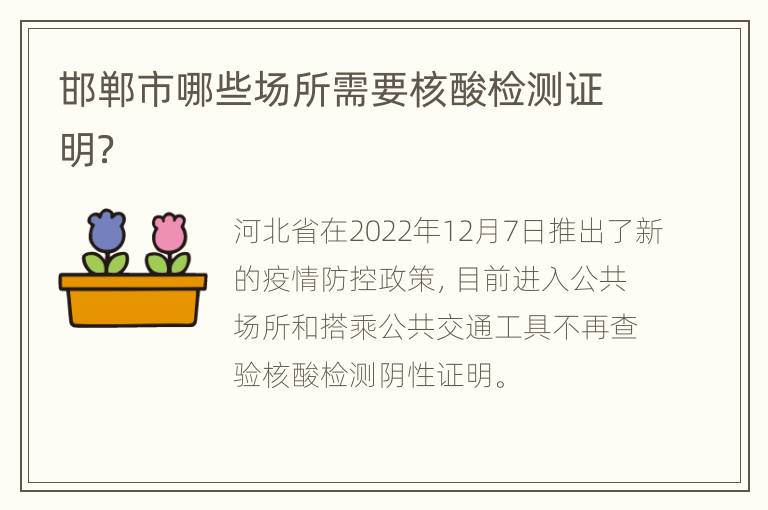 邯郸市哪些场所需要核酸检测证明?

河北省在2022年12月7日推出了新的疫情防控政策, 目前进入公共场所和搭乘公共交通工具不再查验核酸检测阴性证明。